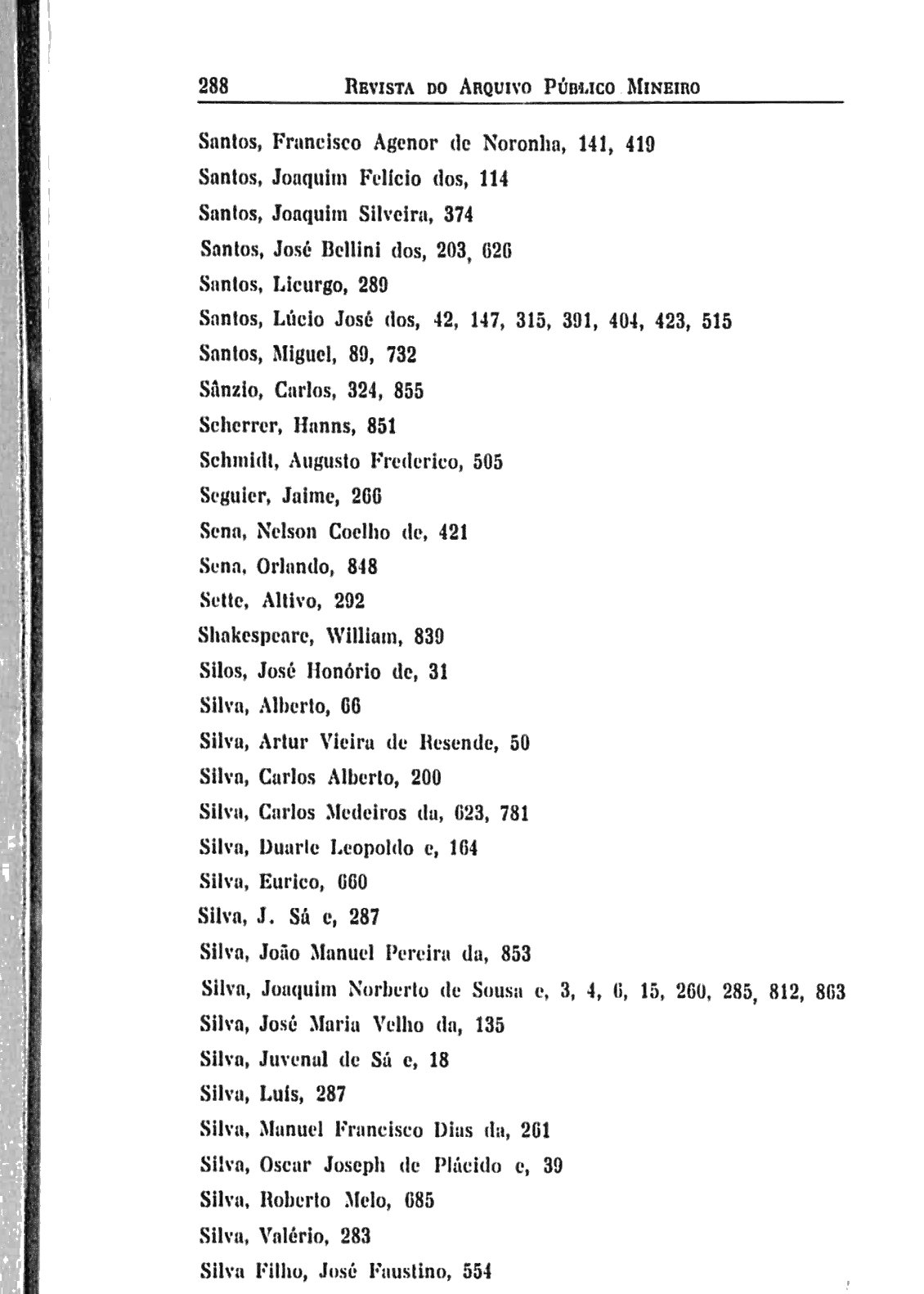 288 REVISTA DO ARQUIVO PÚBLICO MINEIRO

Santos, Francisco Agenor de Noronha, 141, 419
Santos, Joaquim Felício dos, 114
Santos, Joaquim Silveira, 374
Santos, José Bellini dos, 203, 626
Santos, Licurgo, 289
Santos, Lúcio José dos, 42, 147, 315, 391, 404, 423, 515
Santos, Miguel, 89, 732
Sânzio, Carlos, 324, 855
Scherrer, Hanns, 851
Schmidt, Augusto Frederico, 505
Seguier, Jaime, 266
Sena, Nelson Coelho de, 421
Sena, Orlando, 848
Sette, Altivo, 292
Shakespeare, William, 839
Silos, José Honório de, 31
Silva, Alberto, 66
Silva, Artur Vieira de Resende, 50
Silva, Carlos Alberto, 200
Silva, Carlos Medeiros da, 623, 781
Silva, Duarte Leopoldo e, 164
Silva, Eurico, 660
Silva, J. Sá e, 287
Silva, João Manuel Pereira da, 853
Silva, Joaquim Norberto de Sousa e, 3, 4, 6, 15, 260, 285, 812, 863
Silva, José Maria Velho da, 135
Silva, Juvenal de Sá e, 18
Silva, Luís, 287
Silva, Manuel Francisco Dias da, 261
Silva, Oscar Joseph de Plácido e, 39
Silva, Roberto Melo, 685
Silva, Valério, 283
Silva Filho, José Faustino, 554